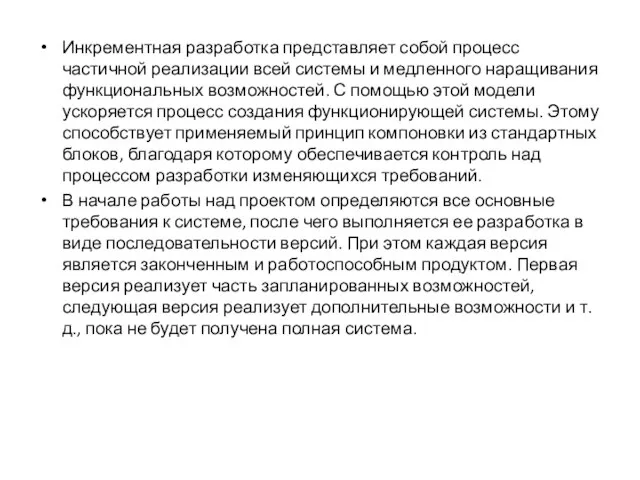 • Инкрементная разработка представляет собой процесс частичной реализации всей системы и медленного наращивания функциональных возможностей. С помощью этой модели ускоряется процесс создания функционирующей системы. Этому способствует применяемый принцип компоновки из стандартных блоков, благодаря которому обеспечивается контроль над процессом разработки изменяющихся требований.

• В начале работы над проектом определяются все основные требования к системе, после чего выполняется ее разработка в виде последовательности версий. При этом каждая версия является законченным и работоспособным продуктом. Первая версия реализует часть запланированных возможностей, следующая версия реализует дополнительные возможности и т. д., пока не будет получена полная система.